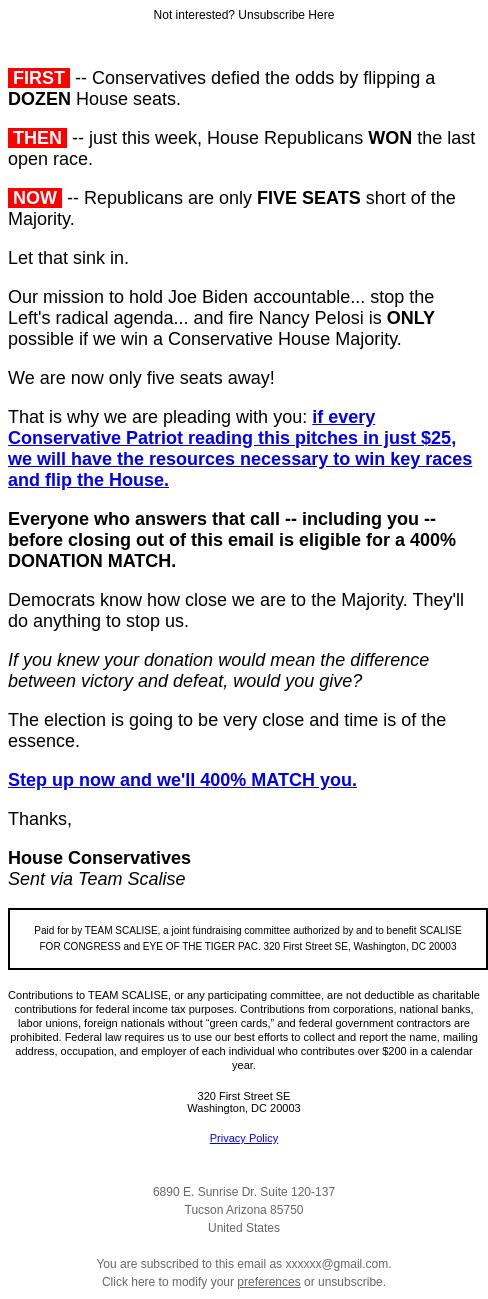 Not interested? Unsubscribe Here

FIRST -- Conservatives defied the odds by flipping a DOZEN House seats.

THEN -- just this week, House Republicans WON the last open race.

NOW -- Republicans are only FIVE SEATS short of the Majority.

Let that sink in.

Our mission to hold Joe Biden accountable... stop the Left's radical agenda... and fire Nancy Pelosi is ONLY possible if we win a Conservative House Majority.

We are now only five seats away!

That is why we are pleading with you: if every Conservative Patriot reading this pitches in just $25, we will have the resources necessary to win key races and flip the House.

Everyone who answers that call -- including you -- before closing out of this email is eligible for a 400% DONATION MATCH.

Democrats know how close we are to the Majority. They'll do anything to stop us.

If you knew your donation would mean the difference between victory and defeat, would you give?

The election is going to be very close and time is of the essence.

Step up now and we'll 400% MATCH you.

Thanks,

House Conservatives
Sent via Team Scalise

Paid for by TEAM SCALISE, a joint fundraising committee authorized by and to benefit SCALISE FOR CONGRESS and EYE OF THE TIGER PAC. 320 First Street SE, Washington, DC 20003

Contributions to TEAM SCALISE, or any participating committee, are not deductible as charitable contributions for federal income tax purposes. Contributions from corporations, national banks, labor unions, foreign nationals without "green cards," and federal government contractors are prohibited. Federal law requires us to use our best efforts to collect and report the name, mailing address, occupation, and employer of each individual who contributes over $200 in a calendar year.

320 First Street SE
Washington, DC 20003

Privacy Policy

6890 E. Sunrise Dr. Suite 120-137
Tucson Arizona 85750
United States

You are subscribed to this email as xxxxxx@gmail.com.
Click here to modify your preferences or unsubscribe.